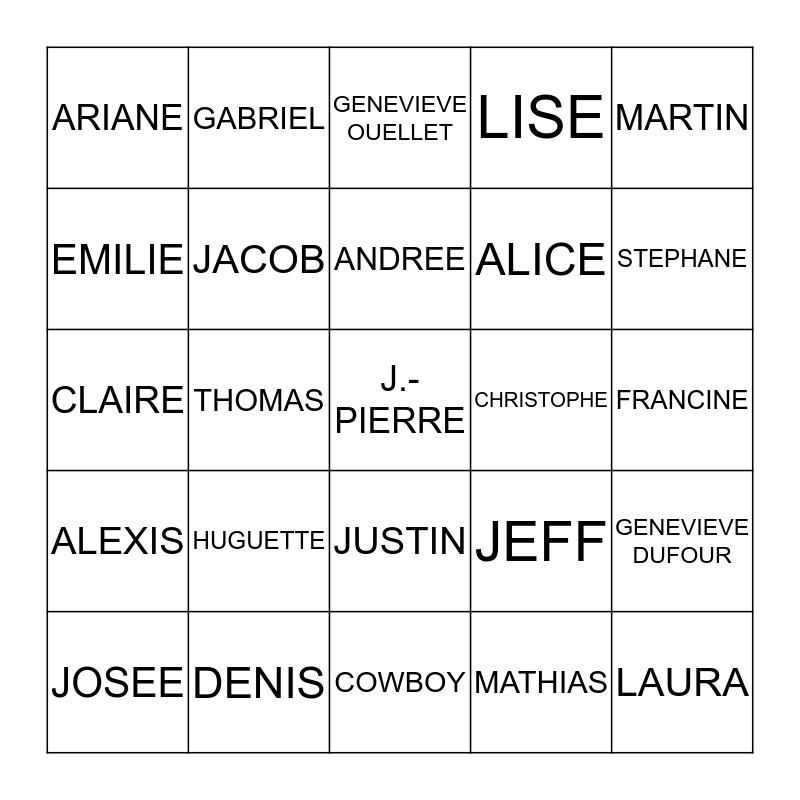 | ARIANE | GABRIEL | GENEVIEVE OUELLET | LISE | MARTIN |
|---|---|---|---|---|
| EMILIE | JACOB | ANDREE | ALICE | STEPHANE |
| CLAIRE | THOMAS | J.-PIERRE | CHRISTOPHE | FRANCINE |
| ALEXIS | HUGUETTE | JUSTIN | JEFF | GENEVIEVE DUFOUR |
| JOSEE | DENIS | COWBOY | MATHIAS | LAURA |